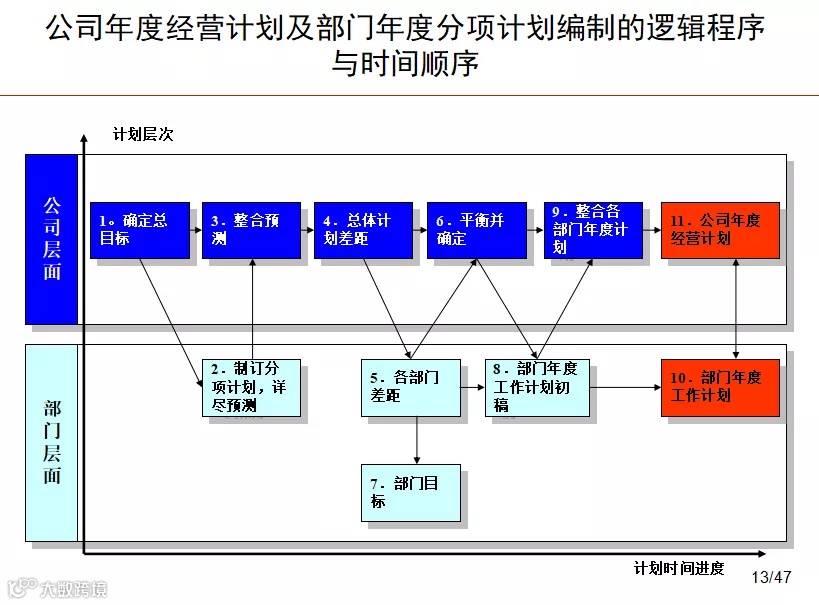 公司年度经营计划及部门年度分项计划编制的逻辑程序与时间顺序

计划层次

公司层面

1。确定总目标

3．整合预测

4．总体计划差距

6．平衡并确定

9．整合各部门年度计划

11．公司年度经营计划

部门层面

2．制订分项计划，详尽预测

5．各部门差距

8．部门年度工作计划初稿

10．部门年度工作计划

7．部门目标

计划时间进度

13/47

大数跨境